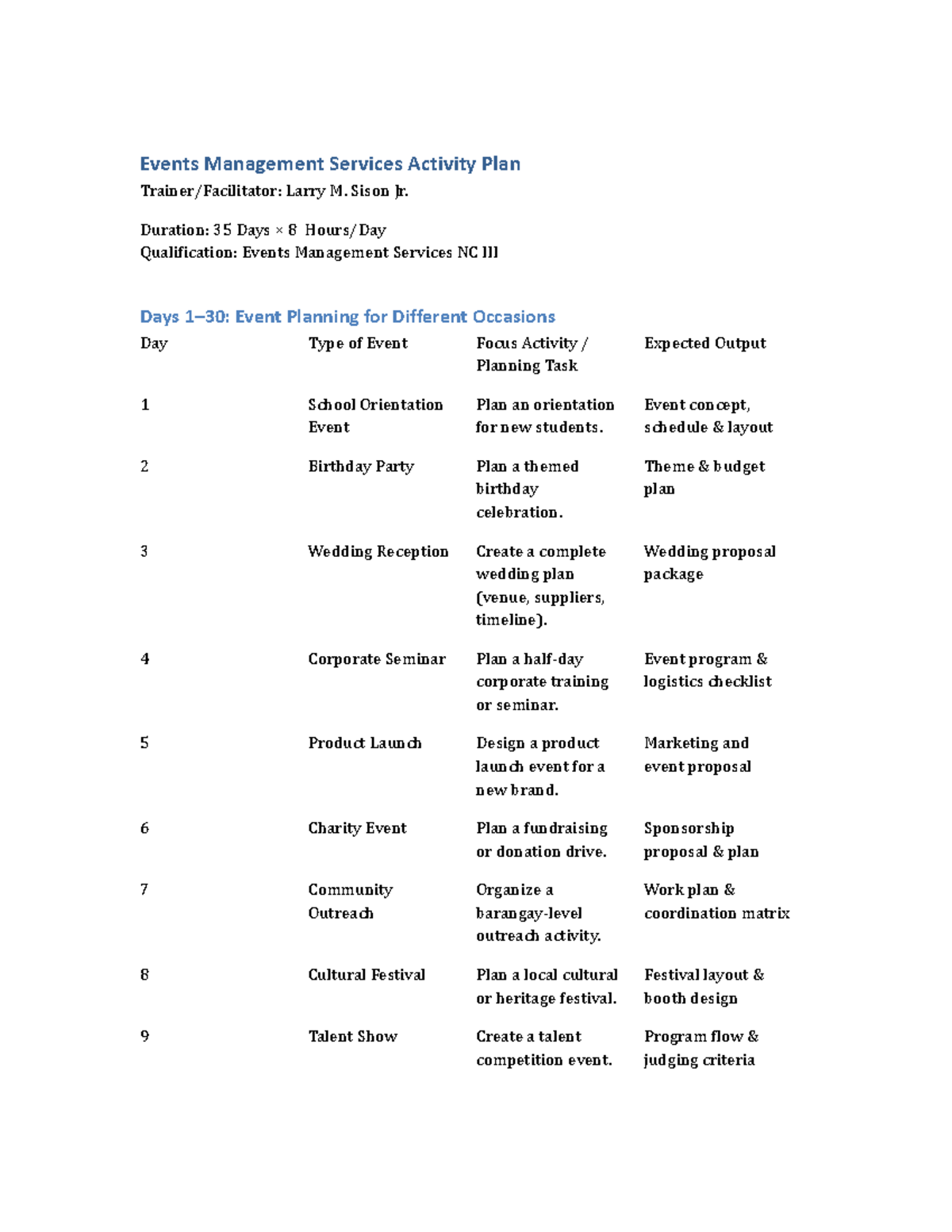 Events Management Services Activity Plan

Trainer/Facilitator: Larry M. Sison Jr.

Duration: 35 Days × 8 Hours/Day
Qualification: Events Management Services NC III

Days 1–30: Event Planning for Different Occasions

| Day | Type of Event | Focus Activity / Planning Task | Expected Output |
|---|---|---|---|
| 1 | School Orientation Event | Plan an orientation for new students. | Event concept, schedule & layout |
| 2 | Birthday Party | Plan a themed birthday celebration. | Theme & budget plan |
| 3 | Wedding Reception | Create a complete wedding plan (venue, suppliers, timeline). | Wedding proposal package |
| 4 | Corporate Seminar | Plan a half-day corporate training or seminar. | Event program & logistics checklist |
| 5 | Product Launch | Design a product launch event for a new brand. | Marketing and event proposal |
| 6 | Charity Event | Plan a fundraising or donation drive. | Sponsorship proposal & plan |
| 7 | Community Outreach | Organize a barangay-level outreach activity. | Work plan & coordination matrix |
| 8 | Cultural Festival | Plan a local cultural or heritage festival. | Festival layout & booth design |
| 9 | Talent Show | Create a talent competition event. | Program flow & judging criteria |